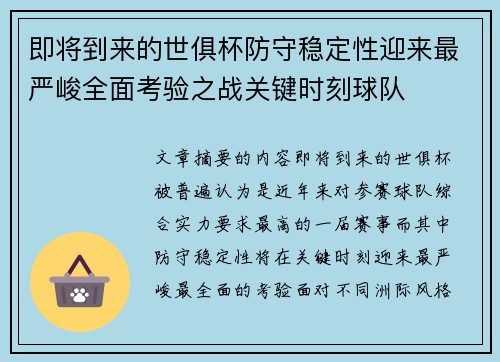 即将到来的世俱杯防守稳定性迎来最严峻全面考验之战关键时刻球队

文章摘要的内容即将到来的世俱杯被普遍认为是近年来对参赛球队综合实力要求最高的一届赛事而其中防守稳定性将在关键时刻迎来最严峻最全面的考验面对不同洲际风格